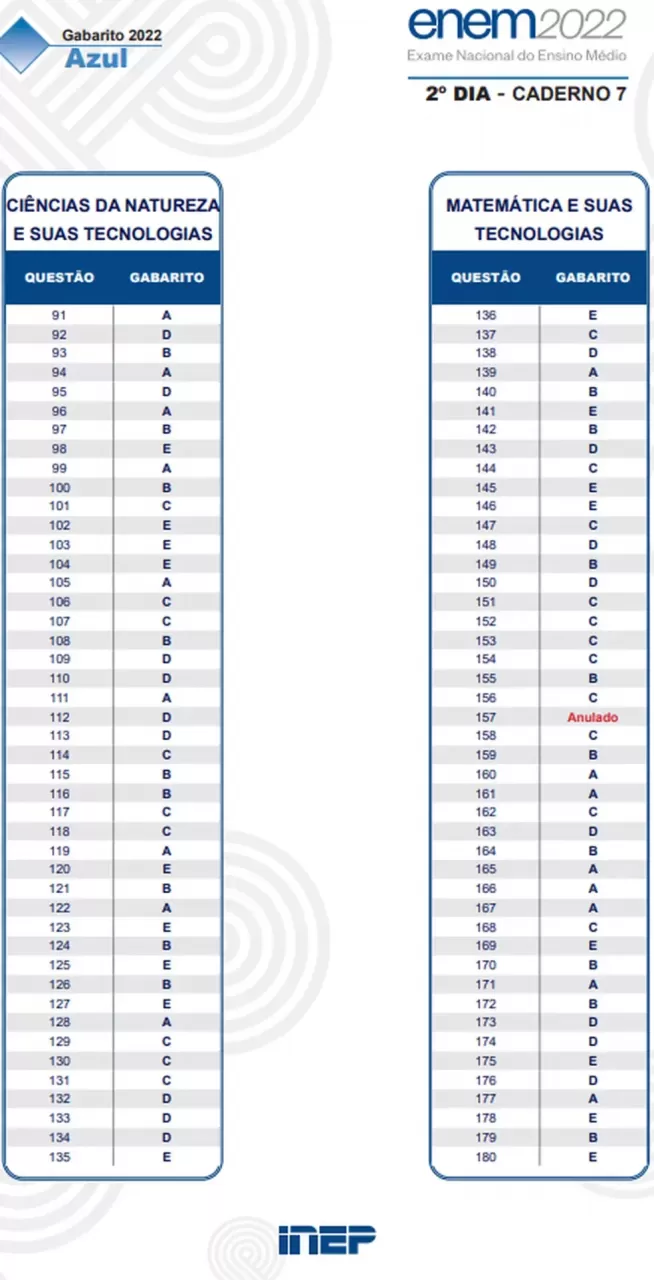 Gabarito 2022
Azul

enem2022
Exame Nacional do Ensino Médio

2º DIA - CADERNO 7

CIÊNCIAS DA NATUREZA E SUAS TECNOLOGIAS

| QUESTÃO | GABARITO |
|---|---|
| 91 | A |
| 92 | D |
| 93 | B |
| 94 | A |
| 95 | D |
| 96 | A |
| 97 | B |
| 98 | E |
| 99 | A |
| 100 | B |
| 101 | C |
| 102 | E |
| 103 | E |
| 104 | E |
| 105 | A |
| 106 | C |
| 107 | C |
| 108 | B |
| 109 | D |
| 110 | D |
| 111 | A |
| 112 | D |
| 113 | D |
| 114 | C |
| 115 | B |
| 116 | B |
| 117 | C |
| 118 | C |
| 119 | A |
| 120 | E |
| 121 | B |
| 122 | A |
| 123 | E |
| 124 | B |
| 125 | E |
| 126 | B |
| 127 | E |
| 128 | A |
| 129 | C |
| 130 | C |
| 131 | C |
| 132 | D |
| 133 | D |
| 134 | D |
| 135 | E |

MATEMÁTICA E SUAS TECNOLOGIAS

| QUESTÃO | GABARITO |
|---|---|
| 136 | E |
| 137 | C |
| 138 | D |
| 139 | A |
| 140 | B |
| 141 | E |
| 142 | B |
| 143 | D |
| 144 | C |
| 145 | E |
| 146 | E |
| 147 | C |
| 148 | D |
| 149 | B |
| 150 | D |
| 151 | C |
| 152 | C |
| 153 | C |
| 154 | C |
| 155 | B |
| 156 | C |
| 157 | Anulado |
| 158 | C |
| 159 | B |
| 160 | A |
| 161 | A |
| 162 | C |
| 163 | D |
| 164 | B |
| 165 | A |
| 166 | A |
| 167 | A |
| 168 | C |
| 169 | E |
| 170 | B |
| 171 | A |
| 172 | B |
| 173 | D |
| 174 | D |
| 175 | E |
| 176 | D |
| 177 | A |
| 178 | E |
| 179 | B |
| 180 | E |

INEP